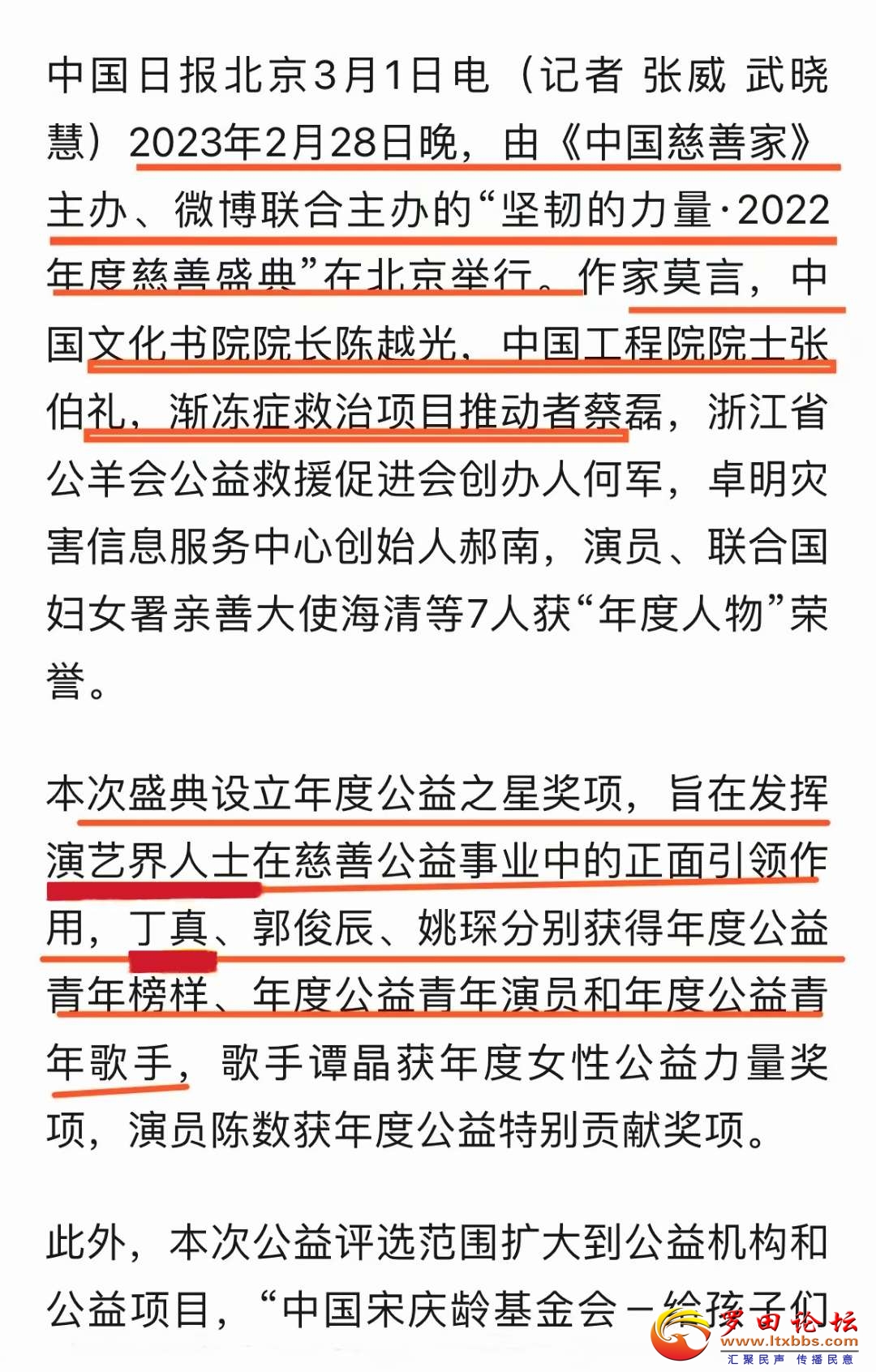 中国日报北京3月1日电（记者 张威 武晓慧）2023年2月28日晚，由《中国慈善家》主办、微博联合主办的“坚韧的力量·2022年度慈善盛典”在北京举行。作家莫言，中国文化书院院长陈越光，中国工程院院士张伯礼，渐冻症救治项目推动者蔡磊，浙江省公羊会公益救援促进会创办人何军，卓明灾害信息服务中心创始人郝南，演员、联合国妇女署亲善大使海清等7人获“年度人物”荣誉。

本次盛典设立年度公益之星奖项，旨在发挥演艺界人士在慈善公益事业中的正面引领作用，丁真、郭俊辰、姚琛分别获得年度公益青年榜样、年度公益青年演员和年度公益青年歌手，歌手谭晶获年度女性公益力量奖项，演员陈数获年度公益特别贡献奖项。

此外，本次公益评选范围扩大到公益机构和公益项目，“中国宋庆龄基金会－给孩子们

罗田论坛
www.ltxbbs.com
汇聚民声 传播民意